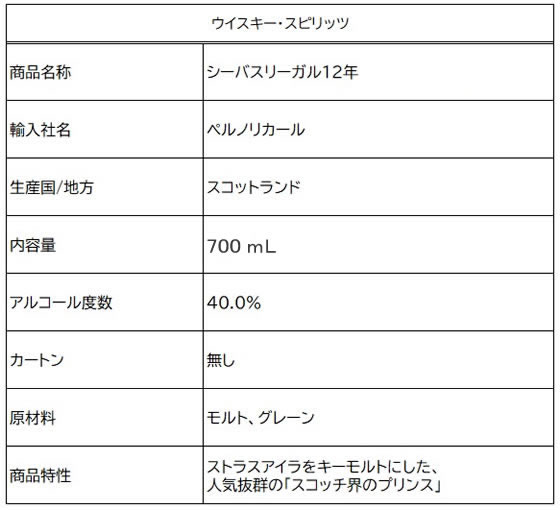 | ウイスキー・スピリッツ | |
|---|---|
| 商品名称 | シーバスリーガル12年 |
| 輸入社名 | ペルノリカール |
| 生産国/地方 | スコットランド |
| 内容量 | 700 mL |
| アルコール度数 | 40.0% |
| カートン | 無し |
| 原材料 | モルト、グレーン |
| 商品特性 | ストラスアイラをキーモルトにした、人気抜群の「スコッチ界のプリンス」 |